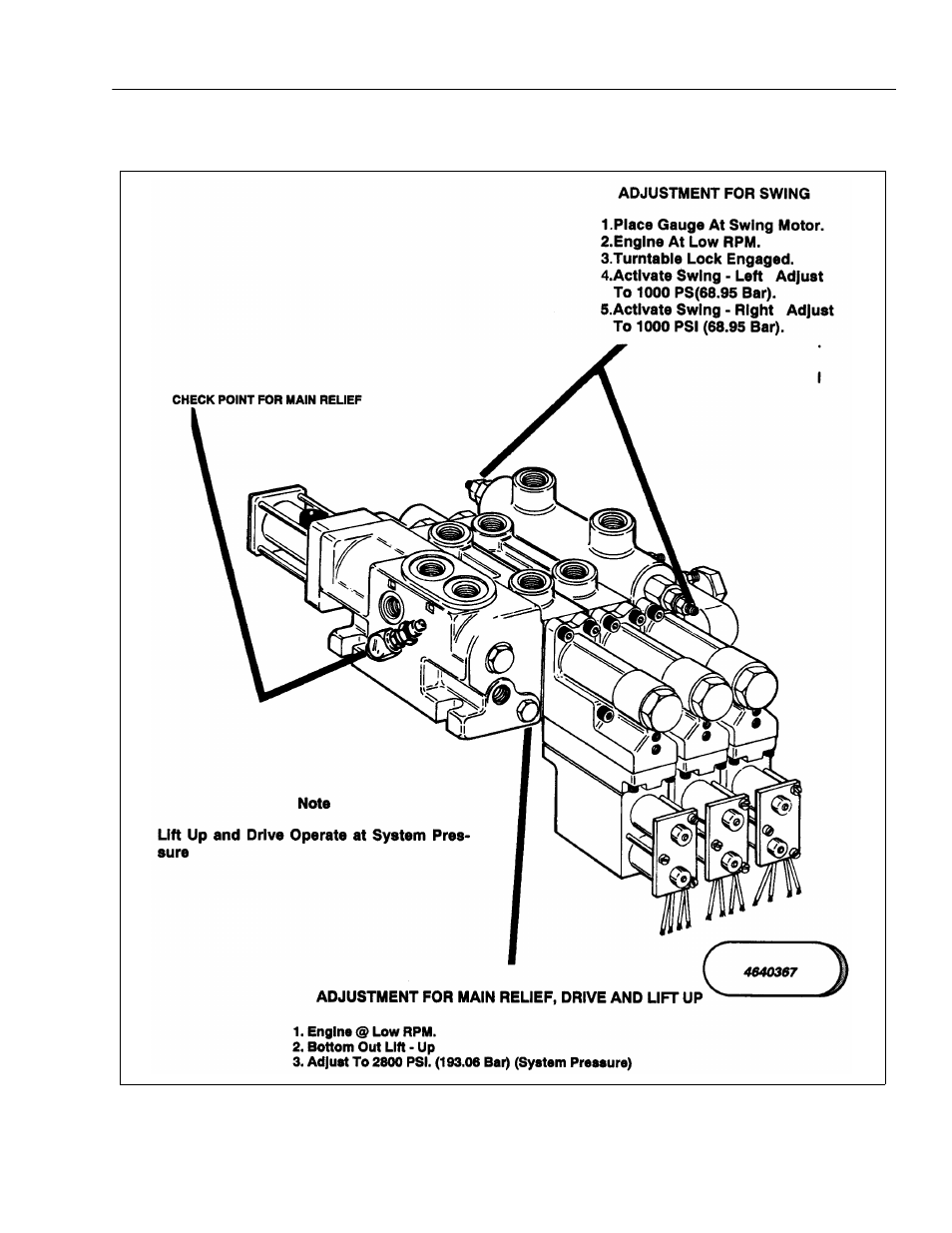 ADJUSTMENT FOR SWING

1.Place Gauge At Swing Motor.
2.Engine At Low RPM.
3.Turntable Lock Engaged.
4.Activate Swing - Left Adjust To 1000 PS(68.95 Bar).
5.Activate Swing - Right Adjust To 1000 PSI (68.95 Bar).

CHECK POINT FOR MAIN RELIEF

Note

Lift Up and Drive Operate at System Pressure

4640367

ADJUSTMENT FOR MAIN RELIEF, DRIVE AND LIFT UP

1. Engine @ Low RPM.
2. Bottom Out Lift - Up
3. Adjust To 2800 PSI. (193.06 Bar) (System Pressure)